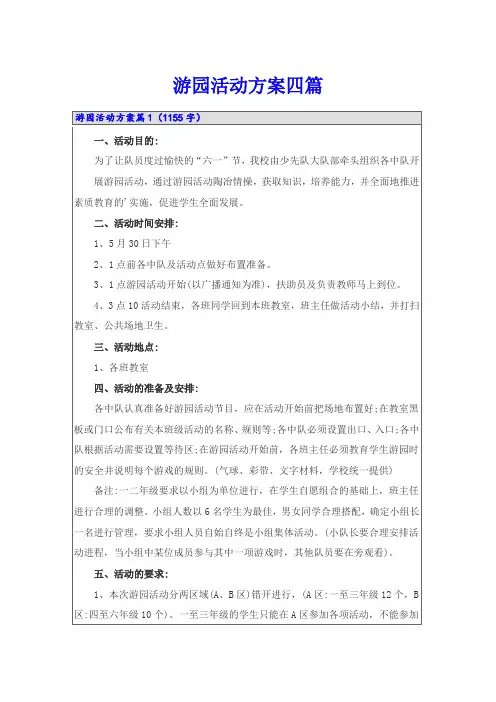 游园活动方案四篇

游园活动方案篇1（1155字）

一、活动目的：

为了让队员度过愉快的“六一”节，我校由少先队大队部牵头组织各中队开展游园活动，通过游园活动陶冶情操，获取知识，培养能力，并全面地推进素质教育的'实施，促进学生全面发展。

二、活动时间安排：

1、5月30日下午

2、1点前各中队及活动点做好布置准备。

3、1点游园活动开始(以广播通知为准)，扶助员及负责教师马上到位。

4、3点10活动结束，各班同学回到本班教室，班主任做活动小结，并打扫教室、公共场地卫生。

三、活动地点：

1、各班教室

四、活动的准备及安排：

各中队认真准备好游园活动节目，应在活动开始前把场地布置好;在教室黑板或门口公布有关本班级活动的名称、规则等;各中队必须设置出口、入口;各中队根据活动需要设置等待区;在游园活动开始前，各班主任必须教育学生游园时的安全并说明每个游戏的规则。(气球、彩带、文字材料，学校统一提供)

备注:一二年级要求以小组为单位进行，在学生自愿组合的基础上，班主任进行合理的调整。小组人数以6名学生为最佳，男女同学合理搭配，确定小组长一名进行管理，要求小组人员自始自终是小组集体活动。(小队长要合理安排活动进程，当小组中某位成员参与其中一项游戏时，其他队员要在旁观看)。

五、活动的要求：

1、本次游园活动分两区域(A、B区)错开进行，(A区:一至三年级12个，B区:四至六年级10个)。一至三年级的学生只能在A区参加各项活动，不能参加